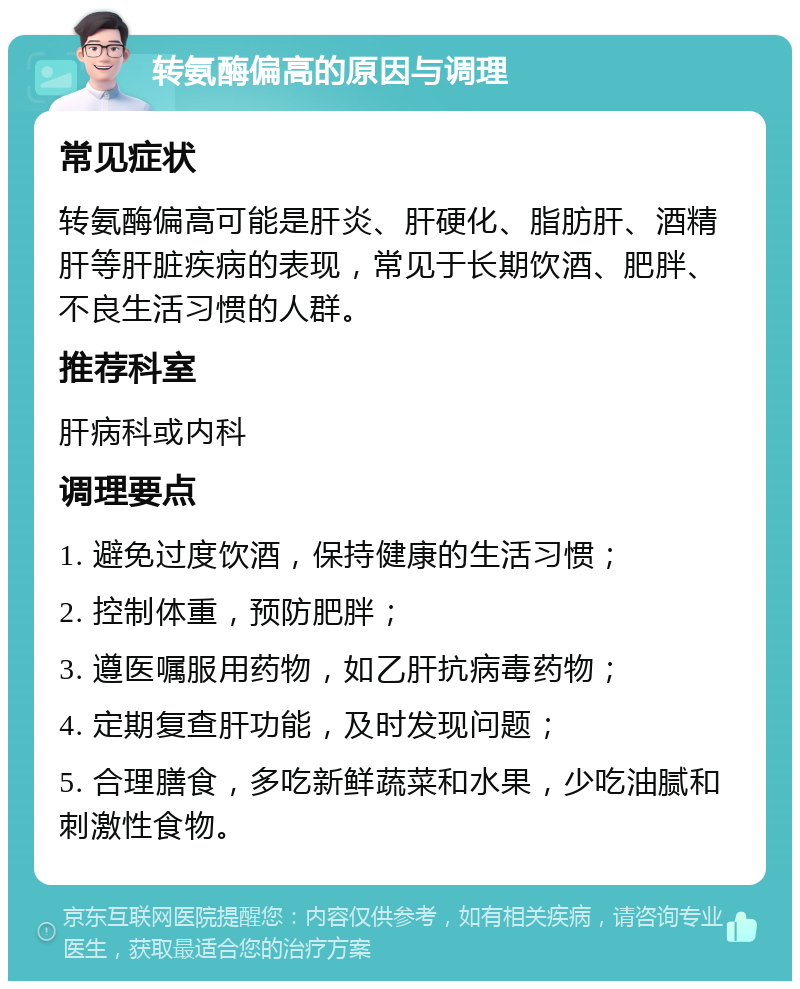 转氨酶偏高的原因与调理

常见症状

转氨酶偏高可能是肝炎、肝硬化、脂肪肝、酒精肝等肝脏疾病的表现，常见于长期饮酒、肥胖、不良生活习惯的人群。

推荐科室

肝病科或内科

调理要点

1. 避免过度饮酒，保持健康的生活习惯；

2. 控制体重，预防肥胖；

3. 遵医嘱服用药物，如乙肝抗病毒药物；

4. 定期复查肝功能，及时发现问题；

5. 合理膳食，多吃新鲜蔬菜和水果，少吃油腻和刺激性食物。

京东互联网医院提醒您：内容仅供参考，如有相关疾病，请咨询专业医生，获取最适合您的治疗方案